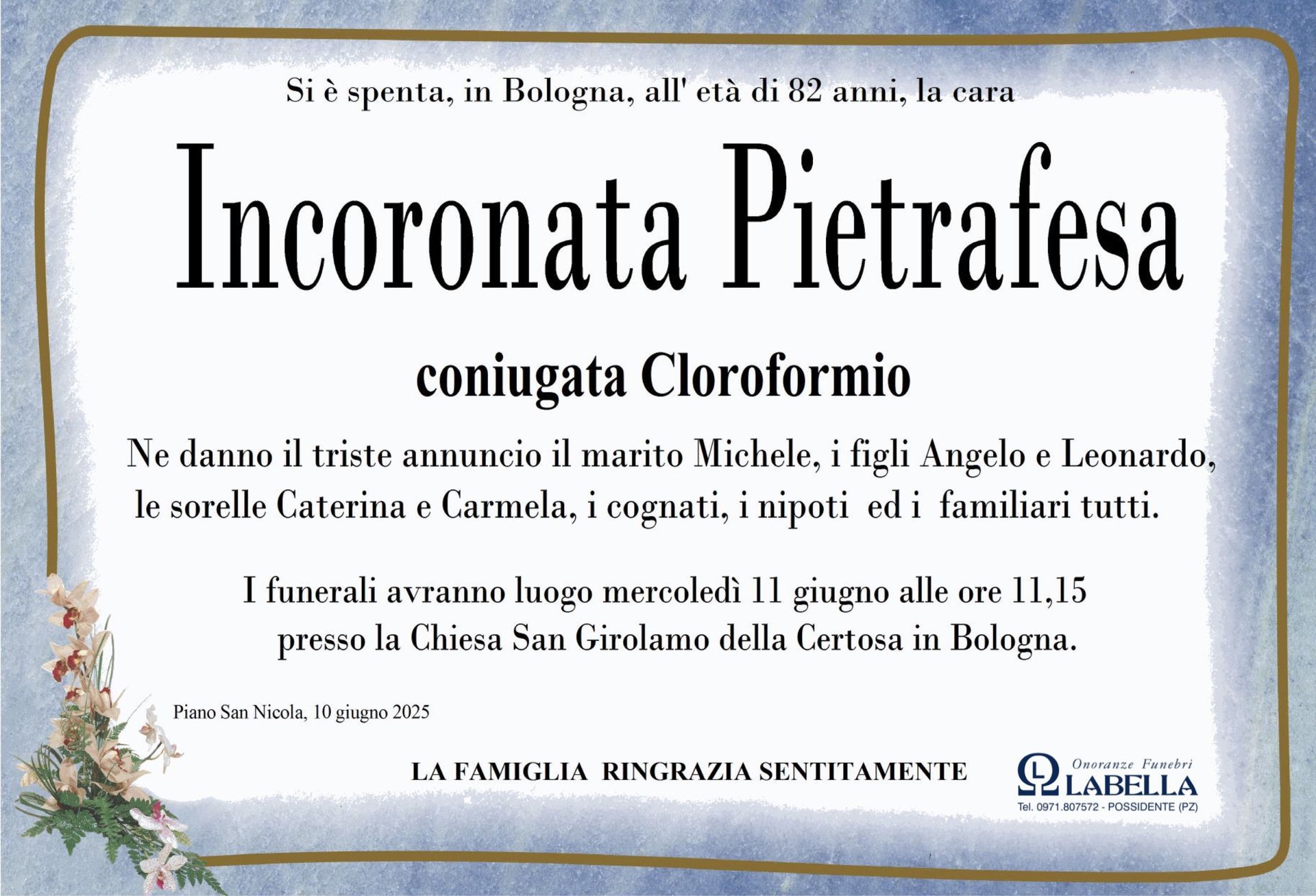 Si è spenta, in Bologna, all' età di 82 anni, la cara

Incoronata Pietrafesa

coniugata Cloroformio

Ne danno il triste annuncio il marito Michele, i figli Angelo e Leonardo, le sorelle Caterina e Carmela, i cognati, i nipoti ed i familiari tutti.

I funerali avranno luogo mercoledì 11 giugno alle ore 11,15 presso la Chiesa San Girolamo della Certosa in Bologna.

Piano San Nicola, 10 giugno 2025

LA FAMIGLIA RINGRAZIA SENTITAMENTE

Onoranze Funebri
LABELLA
Tel. 0971.807572 - POSSIDENTE (PZ)